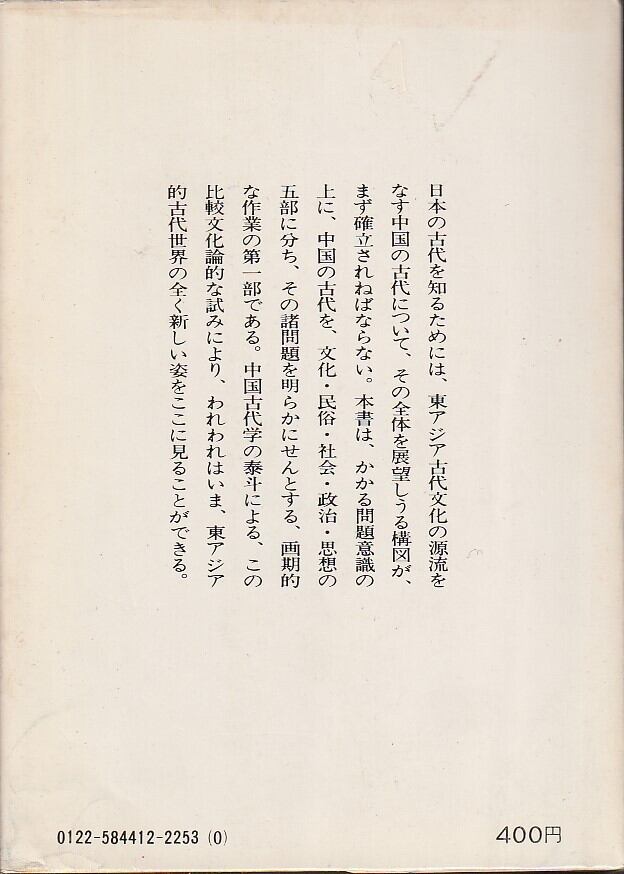 日本の古代を知るためには、東アジア古代文化の源流をなす中国の古代について、その全体を展望しうる構図が、まず確立されねばならない。本書は、かかる問題意識の上に、中国の古代を、文化・民俗・社会・政治・思想の五部に分ち、その諸問題を明らかにせんとする、画期的な作業の第一部である。中国古代学の泰斗による、この比較文化論的な試みにより、われわれはいま、東アジア的古代世界の全く新しい姿をここに見ることができる。

0122-584412-2253 (0)

400円